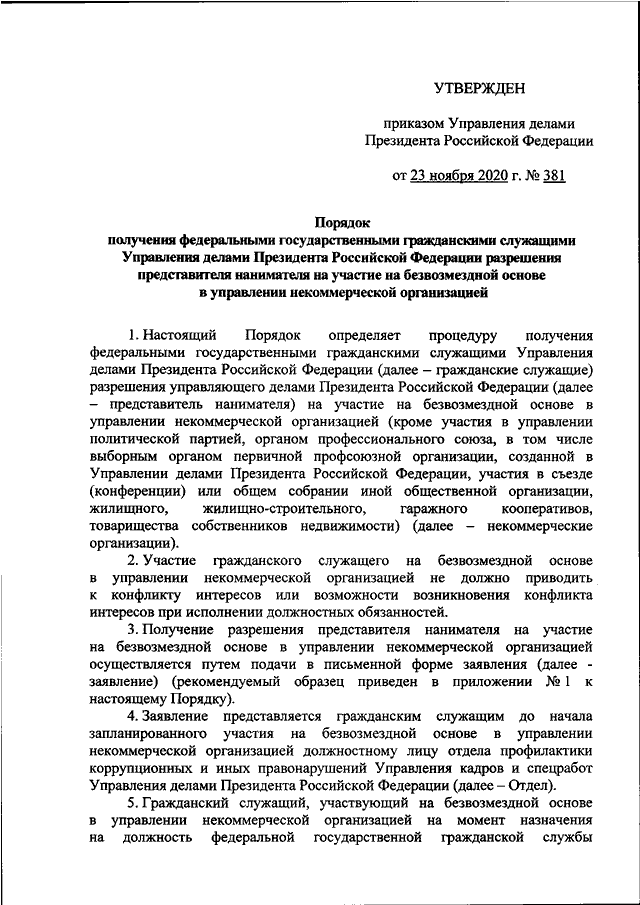 УТВЕРЖДЕН

приказом Управления делами Президента Российской Федерации

от 23 ноября 2020 г. № 381

Порядок
получения федеральными государственными гражданскими служащими Управления делами Президента Российской Федерации разрешения представителя нанимателя на участие на безвозмездной основе в управлении некоммерческой организацией

1. Настоящий Порядок определяет процедуру получения федеральными государственными гражданскими служащими Управления делами Президента Российской Федерации (далее – гражданские служащие) разрешения управляющего делами Президента Российской Федерации (далее – представитель нанимателя) на участие на безвозмездной основе в управлении некоммерческой организацией (кроме участия в управлении политической партией, органом профессионального союза, в том числе выборным органом первичной профсоюзной организации, созданной в Управлении делами Президента Российской Федерации, участия в съезде (конференции) или общем собрании иной общественной организации, жилищного, жилищно-строительного, гаражного кооперативов, товарищества собственников недвижимости) (далее – некоммерческие организации).

2. Участие гражданского служащего на безвозмездной основе в управлении некоммерческой организацией не должно приводить к конфликту интересов или возможности возникновения конфликта интересов при исполнении должностных обязанностей.

3. Получение разрешения представителя нанимателя на участие на безвозмездной основе в управлении некоммерческой организацией осуществляется путем подачи в письменной форме заявления (далее - заявление) (рекомендуемый образец приведен в приложении № 1 к настоящему Порядку).

4. Заявление представляется гражданским служащим до начала запланированного участия на безвозмездной основе в управлении некоммерческой организацией должностному лицу отдела профилактики коррупционных и иных правонарушений Управления кадров и спецработ Управления делами Президента Российской Федерации (далее – Отдел).

5. Гражданский служащий, участвующий на безвозмездной основе в управлении некоммерческой организацией на момент назначения на должность федеральной государственной гражданской службы